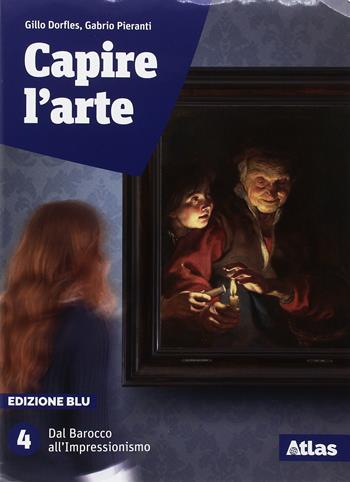 Gillo Dorfles, Gabrio Pieranti

Capire l'arte

EDIZIONE BLU

4 Dal Barocco all'Impressionismo

Atlas